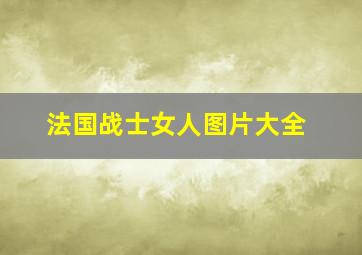 法国战士女人图片大全